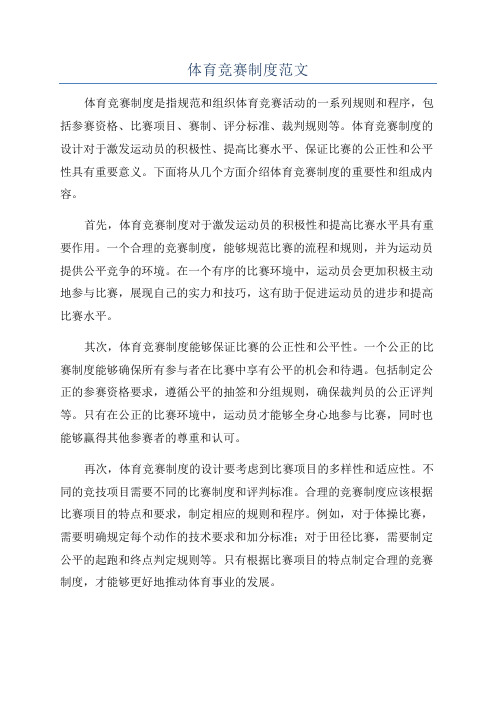 体育竞赛制度范文

体育竞赛制度是指规范和组织体育竞赛活动的一系列规则和程序，包括参赛资格、比赛项目、赛制、评分标准、裁判规则等。体育竞赛制度的设计对于激发运动员的积极性、提高比赛水平、保证比赛的公正性和公平性具有重要意义。下面将从几个方面介绍体育竞赛制度的重要性和组成内容。

首先，体育竞赛制度对于激发运动员的积极性和提高比赛水平具有重要作用。一个合理的竞赛制度，能够规范比赛的流程和规则，并为运动员提供公平竞争的环境。在一个有序的比赛环境中，运动员会更加积极主动地参与比赛，展现自己的实力和技巧，这有助于促进运动员的进步和提高比赛水平。

其次，体育竞赛制度能够保证比赛的公正性和公平性。一个公正的比赛制度能够确保所有参与者在比赛中享有公平的机会和待遇。包括制定公正的参赛资格要求，遵循公平的抽签和分组规则，确保裁判员的公正评判等。只有在公正的比赛环境中，运动员才能够全身心地参与比赛，同时也能够赢得其他参赛者的尊重和认可。

再次，体育竞赛制度的设计要考虑到比赛项目的多样性和适应性。不同的竞技项目需要不同的比赛制度和评判标准。合理的竞赛制度应该根据比赛项目的特点和要求，制定相应的规则和程序。例如，对于体操比赛，需要明确规定每个动作的技术要求和加分标准；对于田径比赛，需要制定公平的起跑和终点判定规则等。只有根据比赛项目的特点制定合理的竞赛制度，才能够更好地推动体育事业的发展。